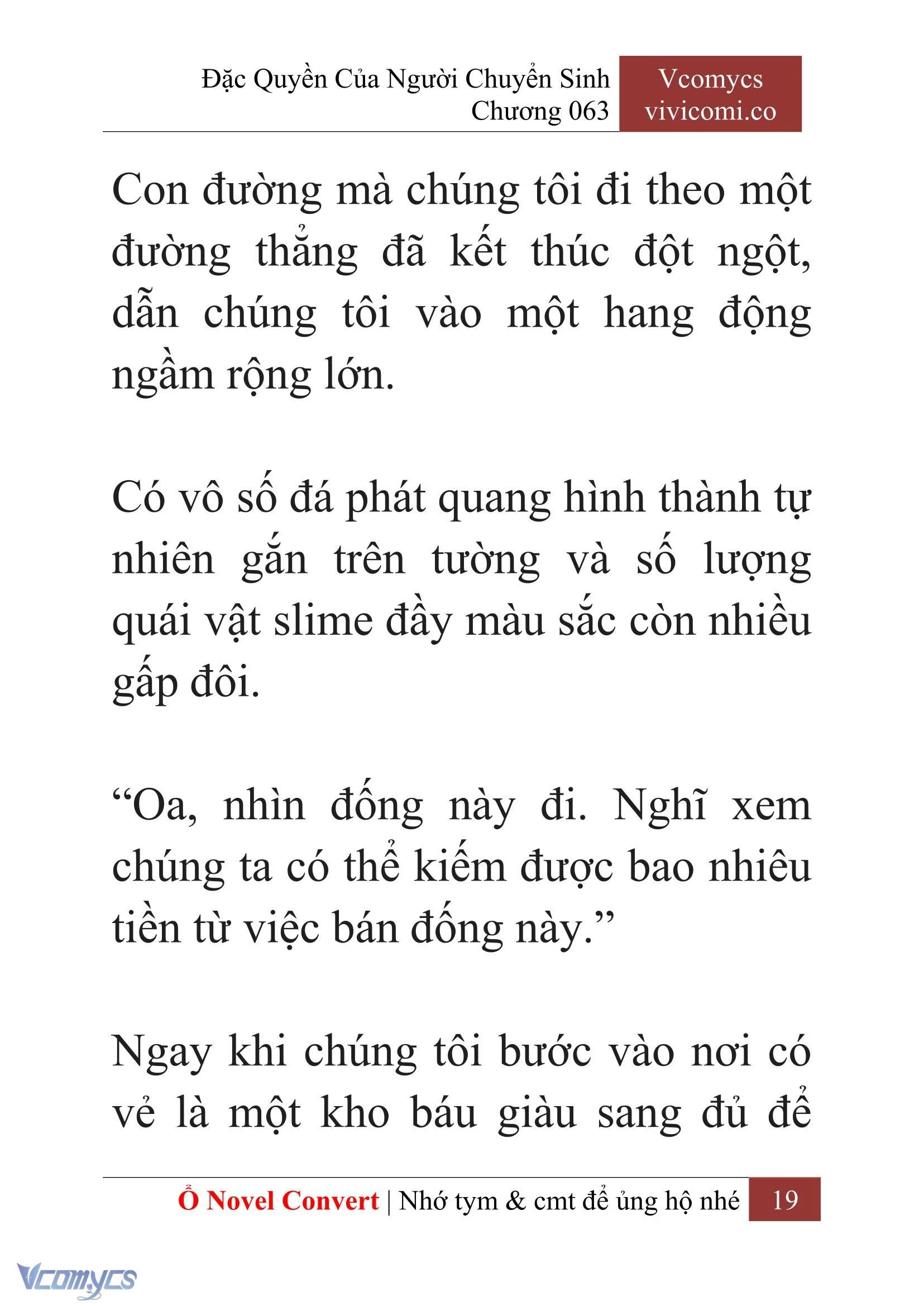 Đặc Quyền Của Người Chuyển Sinh
Chương 063

Vcomycs
vivicomi.co

Con đường mà chúng tôi đi theo một đường thẳng đã kết thúc đột ngột, dẫn chúng tôi vào một hang động ngầm rộng lớn.

Có vô số đá phát quang hình thành tự nhiên gắn trên tường và số lượng quái vật slime đầy màu sắc còn nhiều gấp đôi.

“Oa, nhìn đống này đi. Nghĩ xem chúng ta có thể kiếm được bao nhiêu tiền từ việc bán đống này.”

Ngay khi chúng tôi bước vào nơi có vẻ là một kho báu giàu sang đủ để

Ổ Novel Convert | Nhớ tym & cmt để ủng hộ nhé 19

Vcomycs